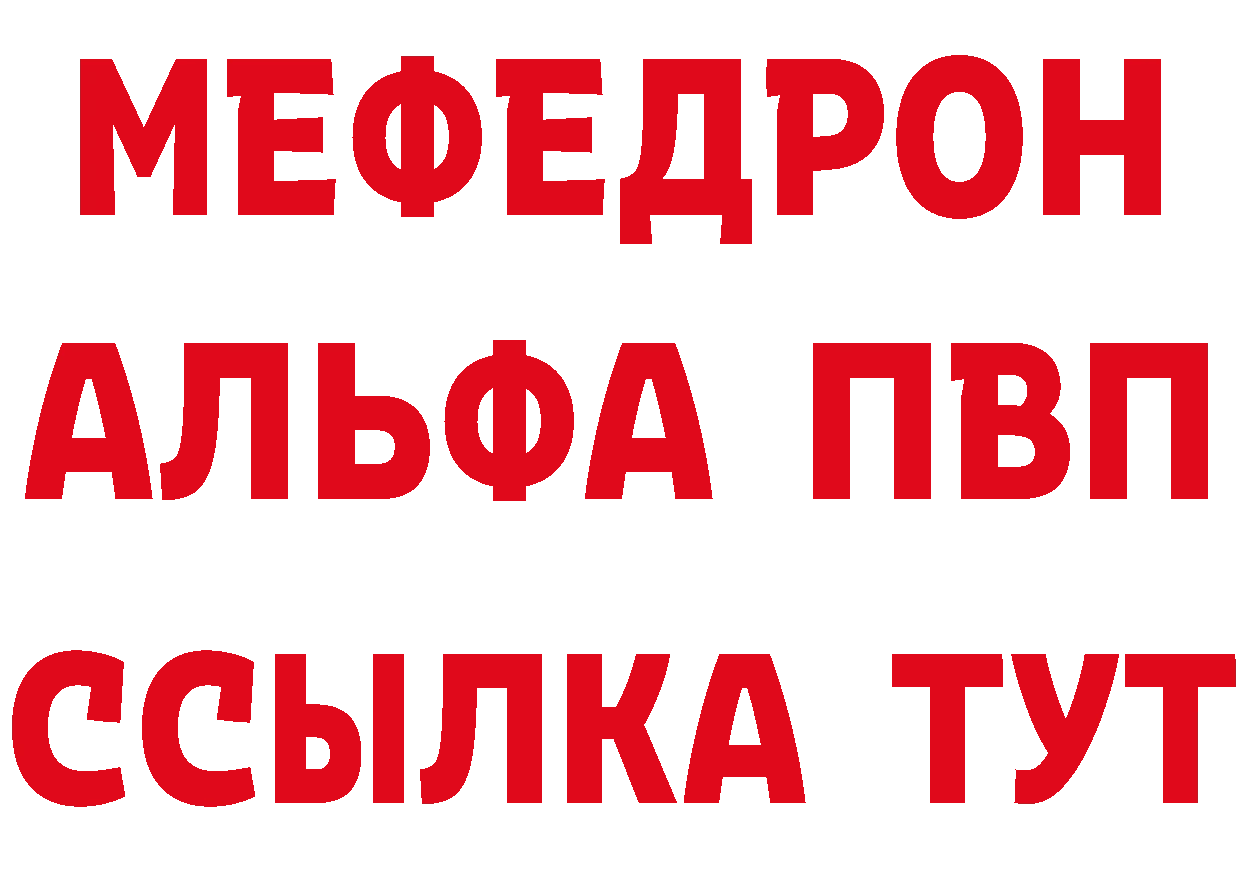 МЕФЕДРОН
АЛЬФА ПВП
ССЫЛКА ТУТ